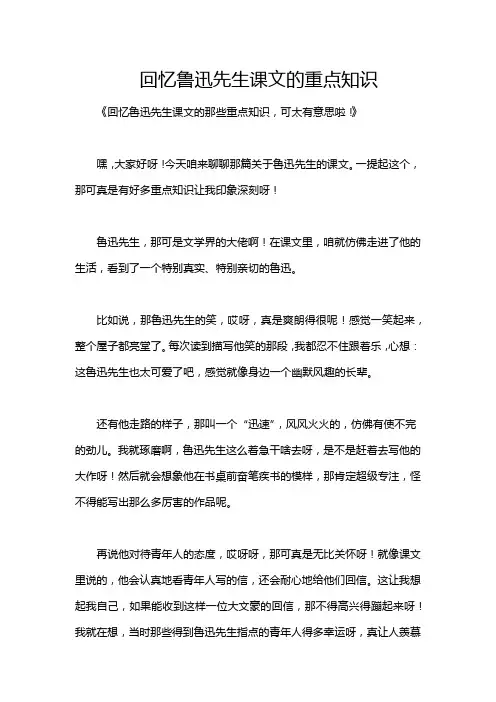 回忆鲁迅先生课文的重点知识

《回忆鲁迅先生课文的那些重点知识，可太有意思啦！》

嘿，大家好呀！今天咱来聊聊那篇关于鲁迅先生的课文。一提起这个，那可真是有好多重点知识让我印象深刻呀！

鲁迅先生，那可是文学界的大佬啊！在课文里，咱就仿佛走进了他的生活，看到了一个特别真实、特别亲切的鲁迅。

比如说，那鲁迅先生的笑，哎呀，真是爽朗得很呢！感觉一笑起来，整个屋子都亮堂了。每次读到描写他笑的那段，我都忍不住跟着乐，心想：这鲁迅先生也太可爱了吧，感觉就像身边一个幽默风趣的长辈。

还有他走路的样子，那叫一个“迅速”，风风火火的，仿佛有使不完的劲儿。我就琢磨啊，鲁迅先生这么着急干啥去呀，是不是赶着去写他的大作呀！然后就会想象他在书桌前奋笔疾书的模样，那肯定超级专注，怪不得能写出那么多厉害的作品呢。

再说他对待青年人的态度，哎呀呀，那可真是无比关怀呀！就像课文里说的，他会认真地看青年人写的信，还会耐心地给他们回信。这让我想起我自己，如果能收到这样一位大文豪的回信，那不得高兴得蹦起来呀！我就在想，当时那些得到鲁迅先生指点的青年人得多幸运呀，真让人羡慕